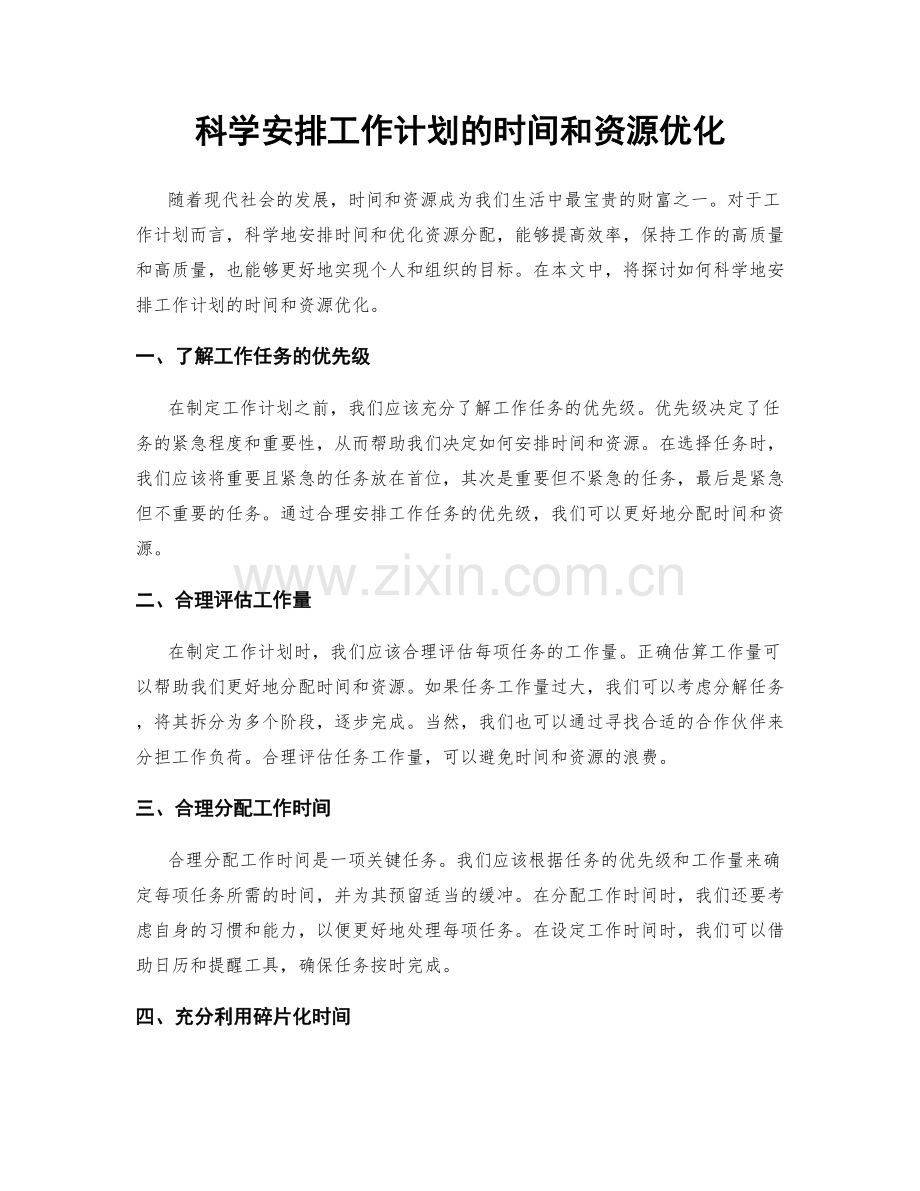 科学安排工作计划的时间和资源优化

随着现代社会的发展，时间和资源成为我们生活中最宝贵的财富之一。对于工作计划而言，科学地安排时间和优化资源分配，能够提高效率，保持工作的高质量和高质量，也能够更好地实现个人和组织的目标。在本文中，将探讨如何科学地安排工作计划的时间和资源优化。

一、了解工作任务的优先级

在制定工作计划之前，我们应该充分了解工作任务的优先级。优先级决定了任务的紧急程度和重要性，从而帮助我们决定如何安排时间和资源。在选择任务时，我们应该将重要且紧急的任务放在首位，其次是重要但不紧急的任务，最后是紧急但不重要的任务。通过合理安排工作任务的优先级，我们可以更好地分配时间和资源。

www.zixin.com.cn

二、合理评估工作量

在制定工作计划时，我们应该合理评估每项任务的工作量。正确估算工作量可以帮助我们更好地分配时间和资源。如果任务工作量过大，我们可以考虑分解任务，将其拆分为多个阶段，逐步完成。当然，我们也可以通过寻找合适的合作伙伴来分担工作负荷。合理评估任务工作量，可以避免时间和资源的浪费。

三、合理分配工作时间

合理分配工作时间是一项关键任务。我们应该根据任务的优先级和工作量来确定每项任务所需的时间，并为其预留适当的缓冲。在分配工作时间时，我们还要考虑自身的习惯和能力，以便更好地处理每项任务。在设定工作时间时，我们可以借助日历和提醒工具，确保任务按时完成。

四、充分利用碎片化时间